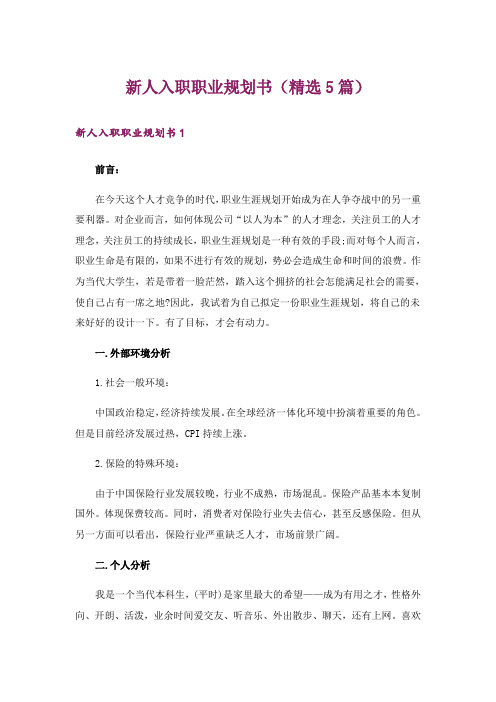 新人入职职业规划书（精选5篇）

新人入职职业规划书1

前言：

在今天这个人才竞争的时代，职业生涯规划开始成为在人争夺战中的另一重要利器。对企业而言，如何体现公司“以人为本”的人才理念，关注员工的人才理念，关注员工的持续成长，职业生涯规划是一种有效的手段；而对每个人而言，职业生命是有限的，如果不进行有效的规划，势必会造成生命和时间的浪费。作为当代大学生，若是带着一脸茫然，踏入这个拥挤的社会怎能满足社会的需要，使自己占有一席之地?因此，我试着为自己拟定一份职业生涯规划，将自己的未来好好的设计一下。有了目标，才会有动力。

一.外部环境分析

1.社会一般环境：

中国政治稳定，经济持续发展。在全球经济一体化环境中扮演着重要的角色。但是目前经济发展过热，CPI持续上涨。

2.保险的特殊环境：

由于中国保险行业发展较晚，行业不成熟，市场混乱。保险产品基本本复制国外。体现保费较高。同时，消费者对保险行业失去信心，甚至反感保险。但从另一方面可以看出，保险行业严重缺乏人才，市场前景广阔。

二.个人分析

我是一个当代本科生，（平时）是家里最大的希望——成为有用之才，性格外向、开朗、活泼，业余时间爱交友、听音乐、外出散步、聊天，还有上网。喜欢